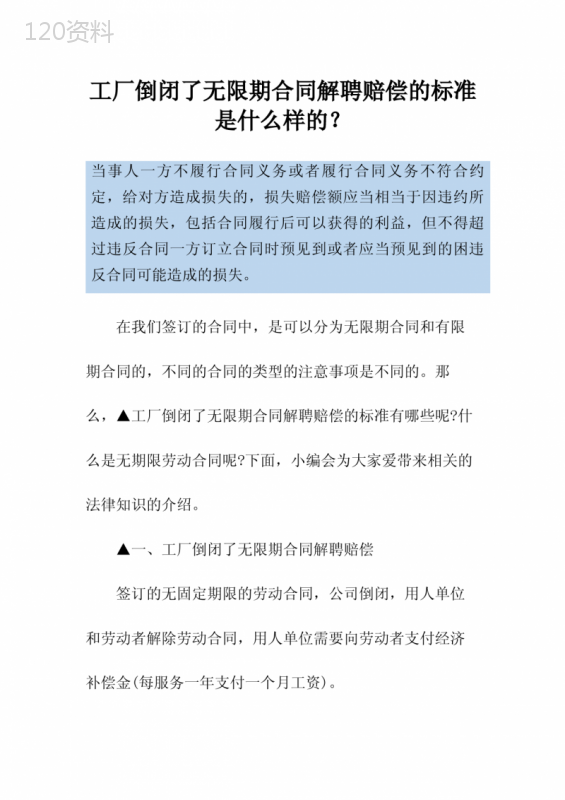 120资料

工厂倒闭了无限期合同解聘赔偿的标准是什么样的？

当事人一方不履行合同义务或者履行合同义务不符合约定，给对方造成损失的，损失赔偿额应当相当于因违约所造成的损失，包括合同履行后可以获得的利益，但不得超过违反合同一方订立合同时预见到或者应当预见到的困违反合同可能造成的损失。

在我们签订的合同中，是可以分为无限期合同和有限期合同的，不同的合同的类型的注意事项是不同的。那么，▲工厂倒闭了无限期合同解聘赔偿的标准有哪些呢?什么是无期限劳动合同呢?下面，小编会为大家爱带来相关的法律知识的介绍。

▲一、工厂倒闭了无限期合同解聘赔偿

签订的无固定期限的劳动合同，公司倒闭，用人单位和劳动者解除劳动合同，用人单位需要向劳动者支付经济补偿金(每服务一年支付一个月工资)。